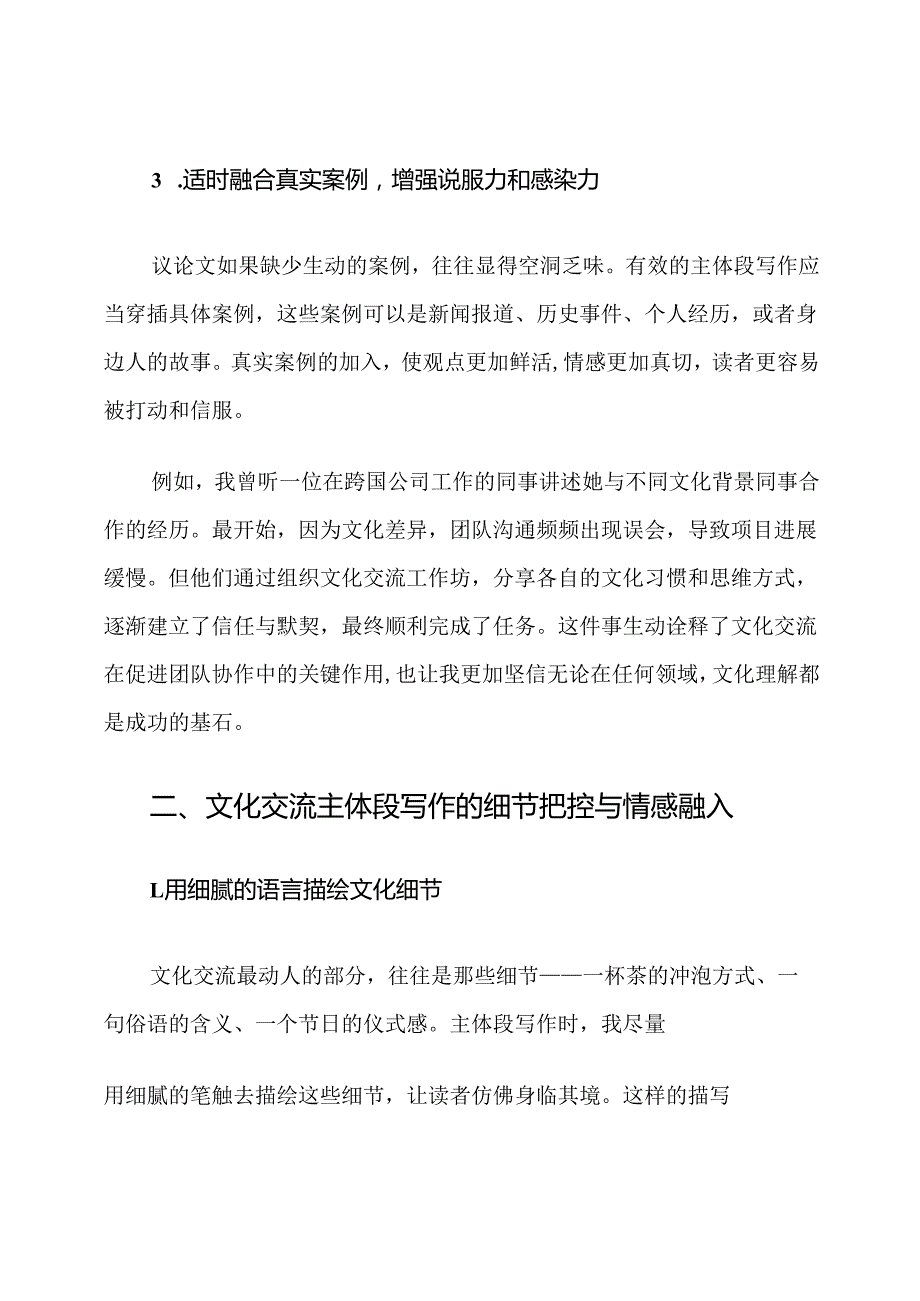 3 .适时融合真实案例，增强说服力和感染力

议论文如果缺少生动的案例，往往显得空洞乏味。有效的主体段写作应当穿插具体案例，这些案例可以是新闻报道、历史事件、个人经历，或者身边人的故事。真实案例的加入，使观点更加鲜活,情感更加真切，读者更容易被打动和信服。

例如，我曾听一位在跨国公司工作的同事讲述她与不同文化背景同事合作的经历。最开始，因为文化差异，团队沟通频频出现误会，导致项目进展缓慢。但他们通过组织文化交流工作坊，分享各自的文化习惯和思维方式，逐渐建立了信任与默契，最终顺利完成了任务。这件事生动诠释了文化交流在促进团队协作中的关键作用,也让我更加坚信无论在任何领域,文化理解都是成功的基石。

二、文化交流主体段写作的细节把控与情感融入

L用细腻的语言描绘文化细节

文化交流最动人的部分，往往是那些细节——一杯茶的冲泡方式、一句俗语的含义、一个节日的仪式感。主体段写作时，我尽量

用细腻的笔触去描绘这些细节，让读者仿佛身临其境。这样的描写